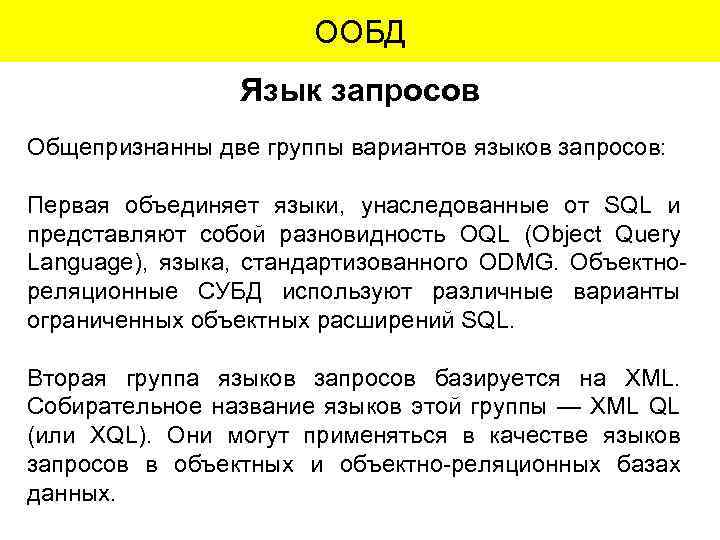 ООБД

Язык запросов

Общепризнанны две группы вариантов языков запросов:

Первая объединяет языки, унаследованные от SQL и представляют собой разновидность OQL (Object Query Language), языка, стандартизованного ODMG. Объектно-реляционные СУБД используют различные варианты ограниченных объектных расширений SQL.

Вторая группа языков запросов базируется на XML. Собирательное название языков этой группы — XML QL (или XQL). Они могут применяться в качестве языков запросов в объектных и объектно-реляционных базах данных.